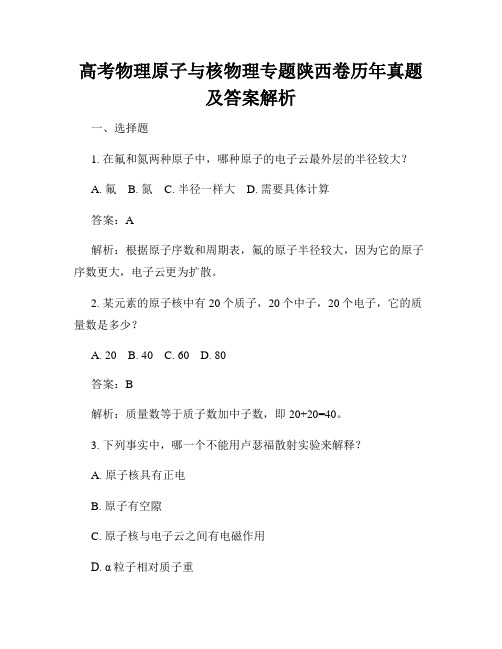 高考物理原子与核物理专题陕西卷历年真题及答案解析

一、选择题

1. 在氟和氮两种原子中，哪种原子的电子云最外层的半径较大？

A. 氟 B. 氮 C. 半径一样大 D. 需要具体计算

答案：A

解析：根据原子序数和周期表，氟的原子半径较大，因为它的原子序数更大，电子云更为扩散。

2. 某元素的原子核中有 20 个质子，20 个中子，20 个电子，它的质量数是多少？

A. 20 B. 40 C. 60 D. 80

答案：B

解析：质量数等于质子数加中子数，即 20+20=40。

3. 下列事实中，哪一个不能用卢瑟福散射实验来解释？

A. 原子核具有正电

B. 原子有空隙

C. 原子核与电子云之间有电磁作用

D. α 粒子相对质子重